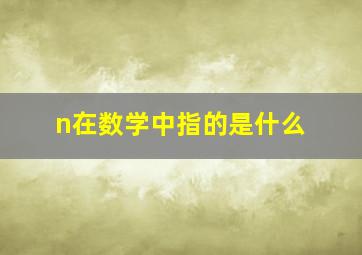 n在数学中指的是什么